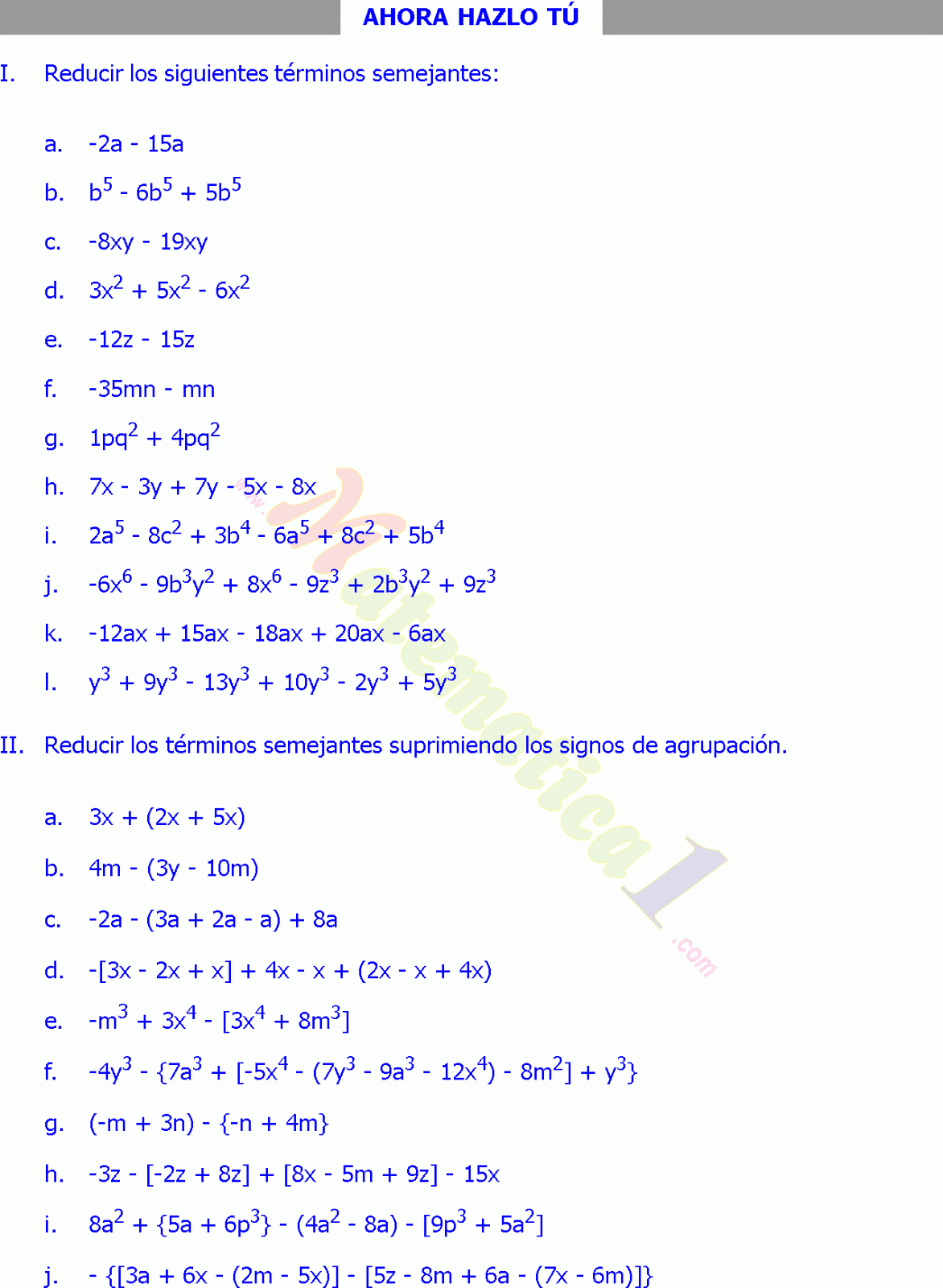 AHORA HAZLO TÚ

I. Reducir los siguientes términos semejantes:

a. $-2a - 15a$

b. $b^5 - 6b^5 + 5b^5$

c. $-8xy - 19xy$

d. $3x^2 + 5x^2 - 6x^2$

e. $-12z - 15z$

f. $-35mn - mn$

g. $1pq^2 + 4pq^2$

h. $7x - 3y + 7y - 5x - 8x$

i. $2a^5 - 8c^2 + 3b^4 - 6a^5 + 8c^2 + 5b^4$

j. $-6x^6 - 9b^3y^2 + 8x^6 - 9z^3 + 2b^3y^2 + 9z^3$

k. $-12ax + 15ax - 18ax + 20ax - 6ax$

l. $y^3 + 9y^3 - 13y^3 + 10y^3 - 2y^3 + 5y^3$

II. Reducir los términos semejantes suprimiendo los signos de agrupación.

a. $3x + (2x + 5x)$

b. $4m - (3y - 10m)$

c. $-2a - (3a + 2a - a) + 8a$

d. $-[3x - 2x + x] + 4x - x + (2x - x + 4x)$

e. $-m^3 + 3x^4 - [3x^4 + 8m^3]$

f. $-4y^3 - \{7a^3 + [-5x^4 - (7y^3 - 9a^3 - 12x^4) - 8m^2] + y^3\}$

g. $(-m + 3n) - \{-n + 4m\}$

h. $-3z - [-2z + 8z] + [8x - 5m + 9z] - 15x$

i. $8a^2 + \{5a + 6p^3\} - (4a^2 - 8a) - [9p^3 + 5a^2]$

j. $- \{[3a + 6x - (2m - 5x)] - [5z - 8m + 6a - (7x - 6m)]\}$

www.Matematica1.com